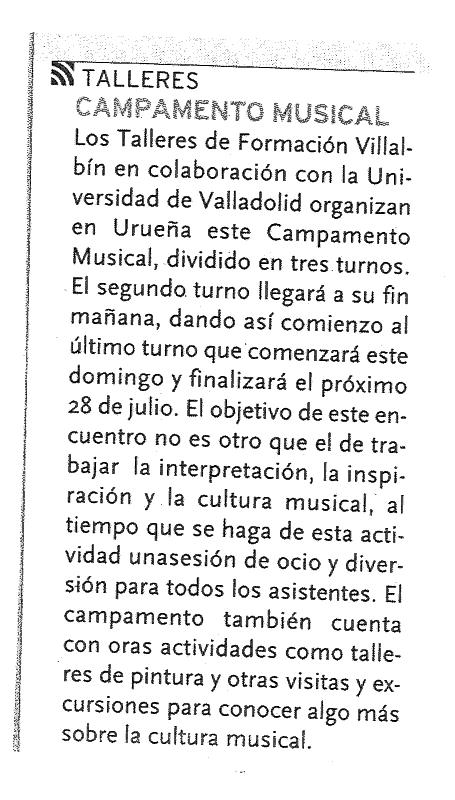 TALLERES
CAMPAMENTO MUSICAL
Los Talleres de Formación Villalbín en colaboración con la Universidad de Valladolid organizan en Urueña este Campamento Musical, dividido en tres turnos. El segundo turno llegará a su fin mañana, dando así comienzo al último turno que comenzará este domingo y finalizará el próximo 28 de julio. El objetivo de este encuentro no es otro que el de trabajar la interpretación, la inspiración y la cultura musical, al tiempo que se haga de esta actividad unasesión de ocio y diversión para todos los asistentes. El campamento también cuenta con oras actividades como talleres de pintura y otras visitas y excursiones para conocer algo más sobre la cultura musical.